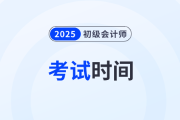 2025 初级会计师

考试时间